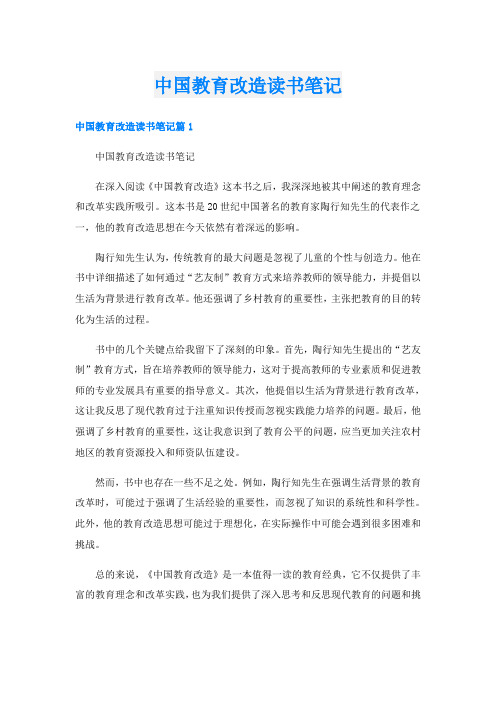 中国教育改造读书笔记

中国教育改造读书笔记篇 1

中国教育改造读书笔记

在深入阅读《中国教育改造》这本书之后，我深深地被其中阐述的教育理念和改革实践所吸引。这本书是 20 世纪中国著名的教育家陶行知先生的代表作之一，他的教育改造思想在今天依然有着深远的影响。

陶行知先生认为，传统教育的最大问题是忽视了儿童的个性与创造力。他在书中详细描述了如何通过“艺友制”教育方式来培养教师的领导能力，并提倡以生活为背景进行教育改革。他还强调了乡村教育的重要性，主张把教育的目的转化为生活的过程。

书中的几个关键点给我留下了深刻的印象。首先，陶行知先生提出的“艺友制”教育方式，旨在培养教师的领导能力，这对于提高教师的专业素质和促进教师的专业发展具有重要的指导意义。其次，他提倡以生活为背景进行教育改革，这让我反思了现代教育过于注重知识传授而忽视实践能力培养的问题。最后，他强调了乡村教育的重要性，这让我意识到了教育公平的问题，应当更加关注农村地区的教育资源投入和师资队伍建设。

然而，书中也存在一些不足之处。例如，陶行知先生在强调生活背景的教育改革时，可能过于强调了生活经验的重要性，而忽视了知识的系统性和科学性。此外，他的教育改造思想可能过于理想化，在实际操作中可能会遇到很多困难和挑战。

总的来说，《中国教育改造》是一本值得一读的教育经典，它不仅提供了丰富的教育理念和改革实践，也为我们提供了深入思考和反思现代教育的问题和挑